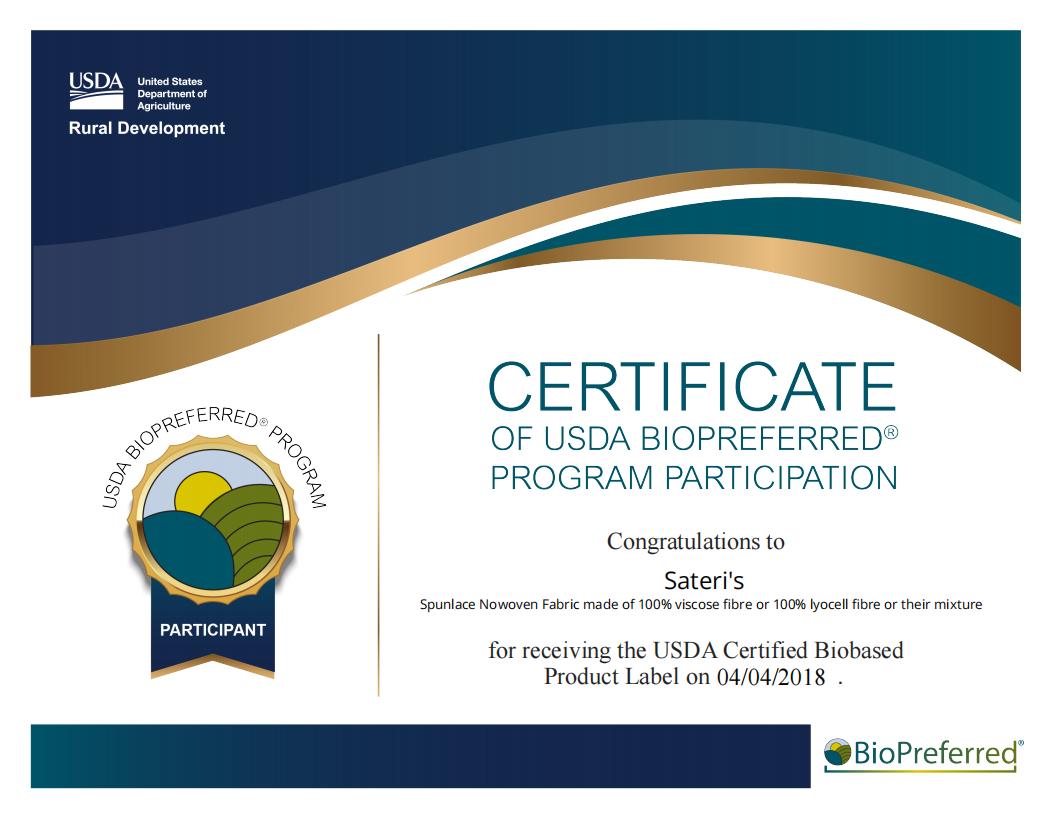 USDA United States Department of Agriculture
Rural Development

USDA BIOPREFERRED® PROGRAM
PARTICIPANT

CERTIFICATE
OF USDA BIOPREFERRED®
PROGRAM PARTICIPATION

Congratulations to

Sateri's
Spunlace Nowoven Fabric made of 100% viscose fibre or 100% lyocell fibre or their mixture

for receiving the USDA Certified Biobased Product Label on 04/04/2018 .

BioPreferred®